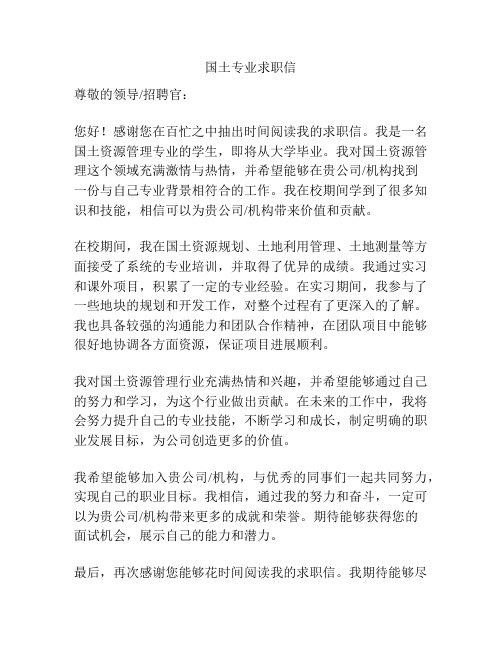 国土专业求职信

尊敬的领导/招聘官：

您好！感谢您在百忙之中抽出时间阅读我的求职信。我是一名国土资源管理专业的学生，即将从大学毕业。我对国土资源管理这个领域充满激情与热情，并希望能够在贵公司/机构找到一份与自己专业背景相符合的工作。我在校期间学到了很多知识和技能，相信可以为贵公司/机构带来价值和贡献。

在校期间，我在国土资源规划、土地利用管理、土地测量等方面接受了系统的专业培训，并取得了优异的成绩。我通过实习和课外项目，积累了一定的专业经验。在实习期间，我参与了一些地块的规划和开发工作，对整个过程有了更深入的了解。我也具备较强的沟通能力和团队合作精神，在团队项目中能够很好地协调各方面资源，保证项目进展顺利。

我对国土资源管理行业充满热情和兴趣，并希望能够通过自己的努力和学习，为这个行业做出贡献。在未来的工作中，我将会努力提升自己的专业技能，不断学习和成长，制定明确的职业发展目标，为公司创造更多的价值。

我希望能够加入贵公司/机构，与优秀的同事们一起共同努力，实现自己的职业目标。我相信，通过我的努力和奋斗，一定可以为贵公司/机构带来更多的成就和荣誉。期待能够获得您的面试机会，展示自己的能力和潜力。

最后，再次感谢您能够花时间阅读我的求职信。我期待能够尽